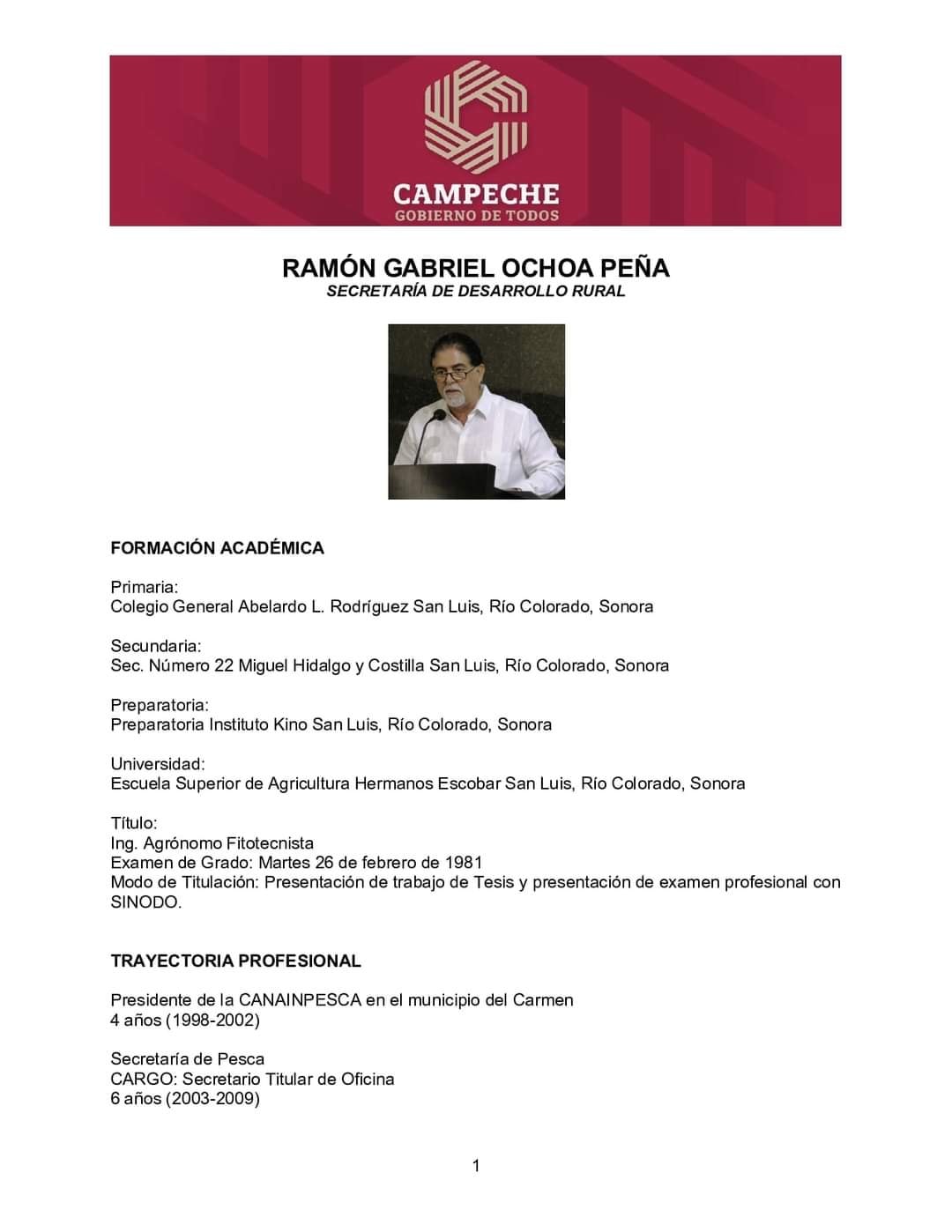 CAMPECHE
GOBIERNO DE TODOS

RAMÓN GABRIEL OCHOA PEÑA
SECRETARÍA DE DESARROLLO RURAL

FORMACIÓN ACADÉMICA

Primaria:
Colegio General Abelardo L. Rodríguez San Luis, Río Colorado, Sonora

Secundaria:
Sec. Número 22 Miguel Hidalgo y Costilla San Luis, Río Colorado, Sonora

Preparatoria:
Preparatoria Instituto Kino San Luis, Río Colorado, Sonora

Universidad:
Escuela Superior de Agricultura Hermanos Escobar San Luis, Río Colorado, Sonora

Título:
Ing. Agrónomo Fitotecnista
Examen de Grado: Martes 26 de febrero de 1981
Modo de Titulación: Presentación de trabajo de Tesis y presentación de examen profesional con SINODO.

TRAYECTORIA PROFESIONAL

Presidente de la CANAINPESCA en el municipio del Carmen
4 años (1998-2002)

Secretaría de Pesca
CARGO: Secretario Titular de Oficina
6 años (2003-2009)

1